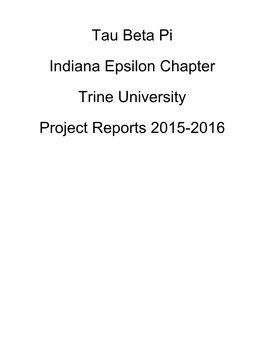 Tau Beta Pi

Indiana Epsilon Chapter

Trine University

Project Reports 2015-2016